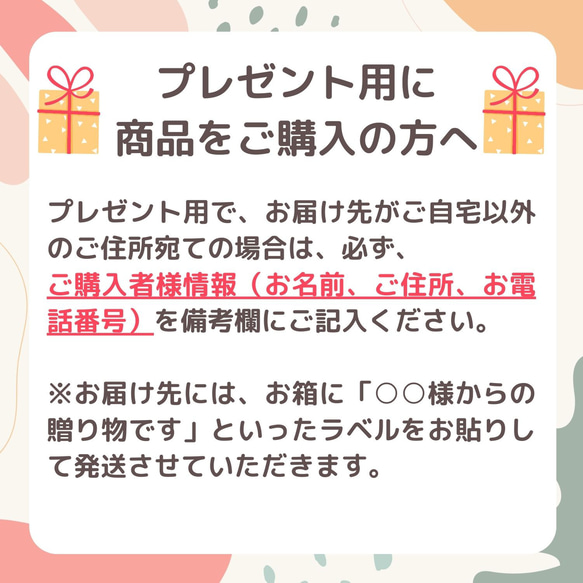 プレゼント用に
商品をご購入の方へ

プレゼント用で、お届け先がご自宅以外のご住所宛ての場合は、必ず、ご購入者様情報（お名前、ご住所、お電話番号）を備考欄にご記入ください。

※お届け先には、お箱に「○○様からの贈り物です」といったラベルをお貼りして発送させていただきます。